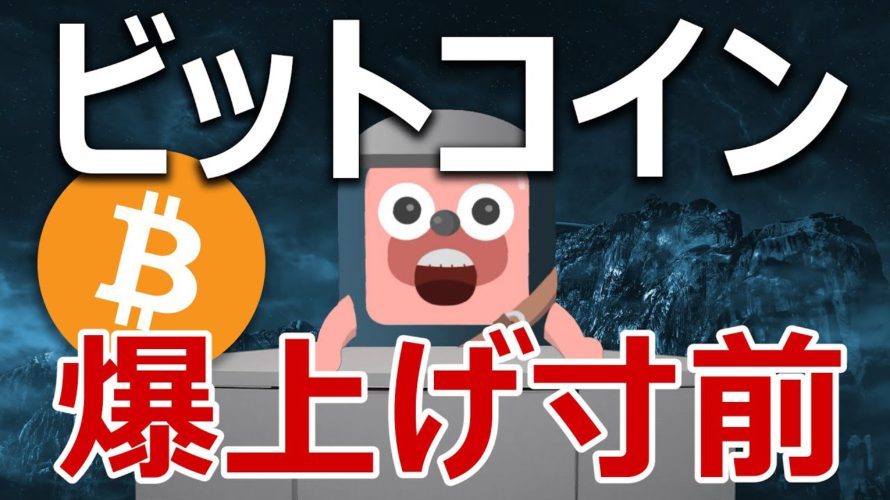 ビットコイン

₿

爆上げ寸前